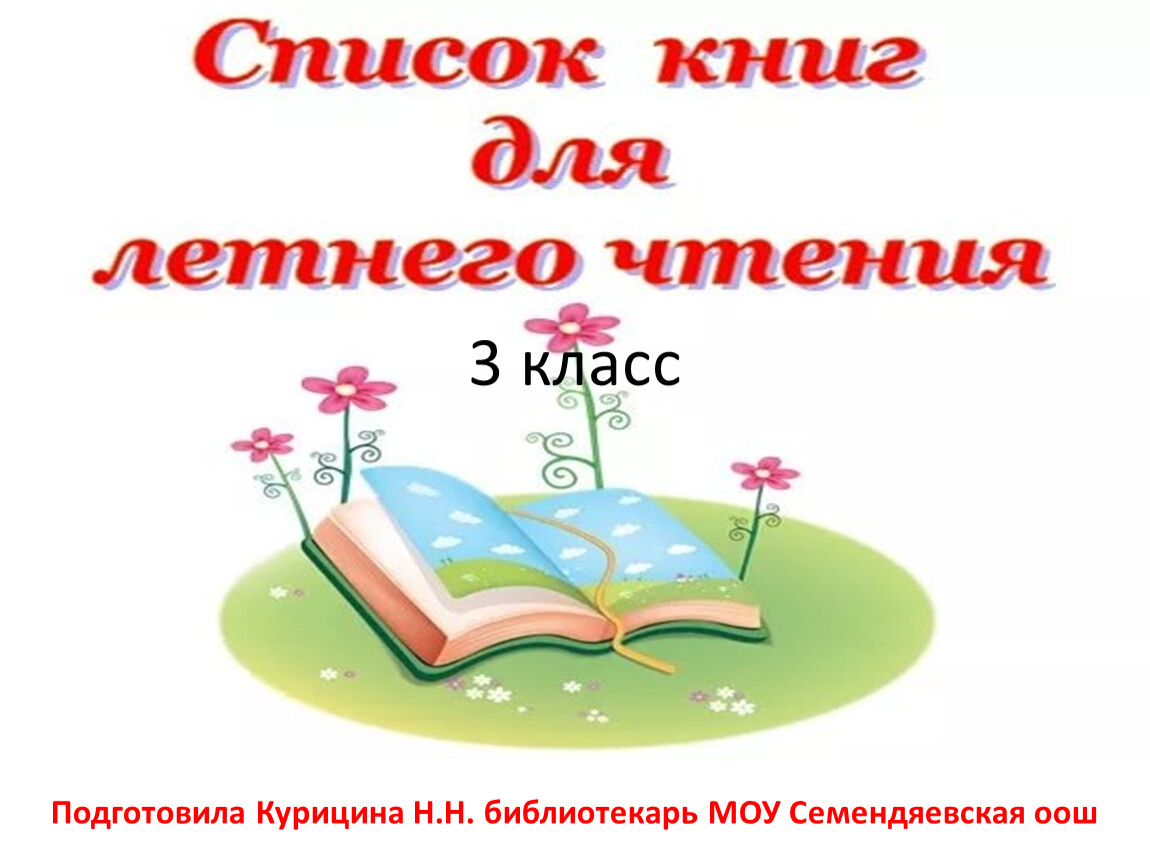 Список книг для летнего чтения

3 класс

Подготовила Курицина Н.Н. библиотекарь МОУ Семендяевская оош